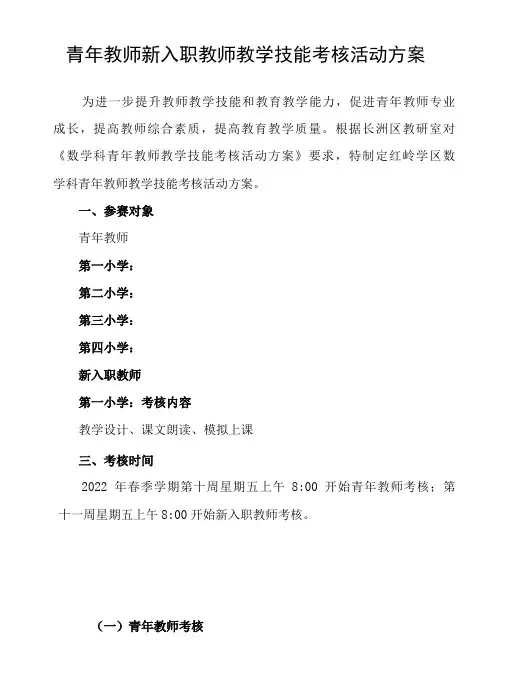 青年教师新入职教师教学技能考核活动方案

为进一步提升教师教学技能和教育教学能力，促进青年教师专业成长，提高教师综合素质，提高教育教学质量。根据长洲区教研室对《数学科青年教师教学技能考核活动方案》要求，特制定红岭学区数学科青年教师教学技能考核活动方案。

一、参赛对象

青年教师

第一小学：

第二小学：

第三小学：

第四小学：

新入职教师

第一小学：考核内容

教学设计、课文朗读、模拟上课

三、考核时间

2022 年春季学期第十周星期五上午 8:00 开始青年教师考核；第十一周星期五上午 8:00 开始新入职教师考核。

（一）青年教师考核